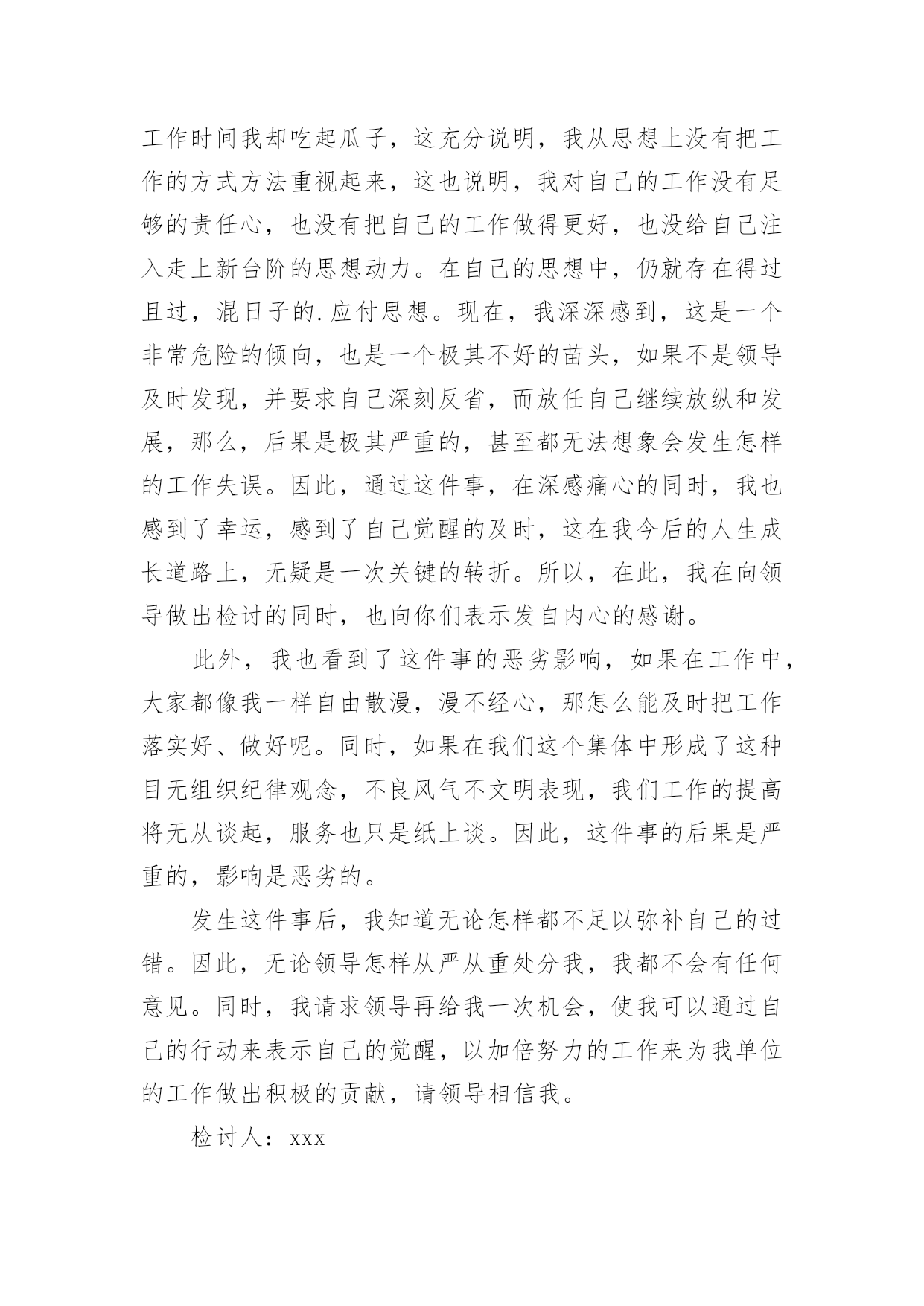 工作时间我却吃起瓜子，这充分说明，我从思想上没有把工作的方式方法重视起来，这也说明，我对自己的工作没有足够的责任心，也没有把自己的工作做得更好，也没给自己注入走上新台阶的思想动力。在自己的思想中，仍就存在得过且过，混日子的.应付思想。现在，我深深感到，这是一个非常危险的倾向，也是一个极其不好的苗头，如果不是领导及时发现，并要求自己深刻反省，而放任自己继续放纵和发展，那么，后果是极其严重的，甚至都无法想象会发生怎样的工作失误。因此，通过这件事，在深感痛心的同时，我也感到了幸运，感到了自己觉醒的及时，这在我今后的人生成长道路上，无疑是一次关键的转折。所以，在此，我在向领导做出检讨的同时，也向你们表示发自内心的感谢。

此外，我也看到了这件事的恶劣影响，如果在工作中，大家都像我一样自由散漫，漫不经心，那怎么能及时把工作落实好、做好呢。同时，如果在我们这个集体中形成了这种目无组织纪律观念，不良风气不文明表现，我们工作的提高将无从谈起，服务也只是纸上谈。因此，这件事的后果是严重的，影响是恶劣的。

发生这件事后，我知道无论怎样都不足以弥补自己的过错。因此，无论领导怎样从严从重处分我，我都不会有任何意见。同时，我请求领导再给我一次机会，使我可以通过自己的行动来表示自己的觉醒，以加倍努力的工作来为我单位的工作做出积极的贡献，请领导相信我。

检讨人：xxx